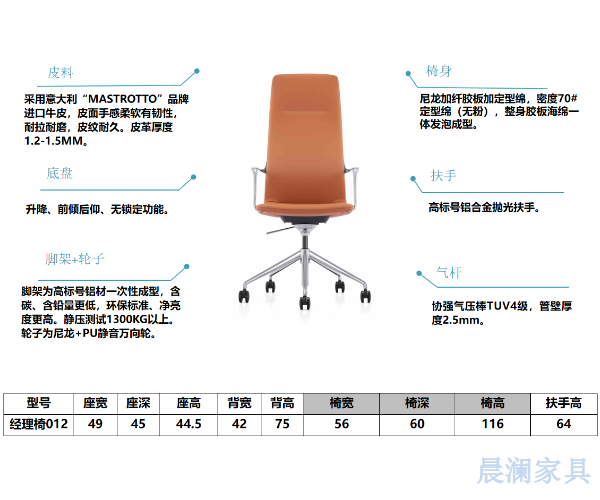 皮料

采用意大利“MASTROTTO”品牌进口牛皮，皮面手感柔软有韧性，耐拉耐磨，皮纹耐久。皮革厚度1.2-1.5MM。

底盘

升降、前倾后仰、无锁定功能。

脚架+轮子

脚架为高标号铝材一次性成型，含碳、含铅量更低，环保标准、净亮度更高。静压测试1300KG以上。轮子为尼龙+PU静音万向轮。

椅身

尼龙加纤胶板加定型绵，密度70#定型绵（无粉），整身胶板海绵一体发泡成型。

扶手

高标号铝合金抛光扶手。

气杆

协强气压棒TUV4级，管壁厚度2.5mm。

| 型号 | 座宽 | 座深 | 座高 | 背宽 | 背高 | 椅宽 | 椅深 | 椅高 | 扶手高 |
|---|---|---|---|---|---|---|---|---|---|
| 经理椅012 | 49 | 45 | 44.5 | 42 | 75 | 56 | 60 | 116 | 64 |

晨澜家具